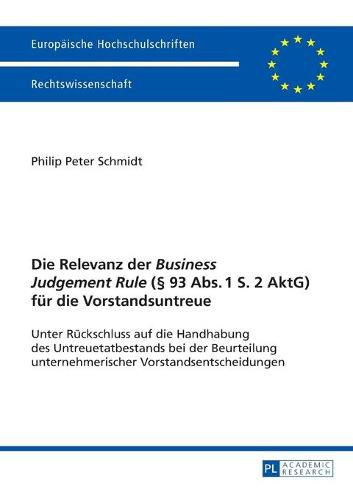 Europäische Hochschulschriften

Rechtswissenschaft

Philip Peter Schmidt

Die Relevanz der Business Judgement Rule (§ 93 Abs. 1 S. 2 AktG) für die Vorstandsuntreue

Unter Rückschluss auf die Handhabung des Untreuetatbestands bei der Beurteilung unternehmerischer Vorstandsentscheidungen

PL ACADEMIC RESEARCH